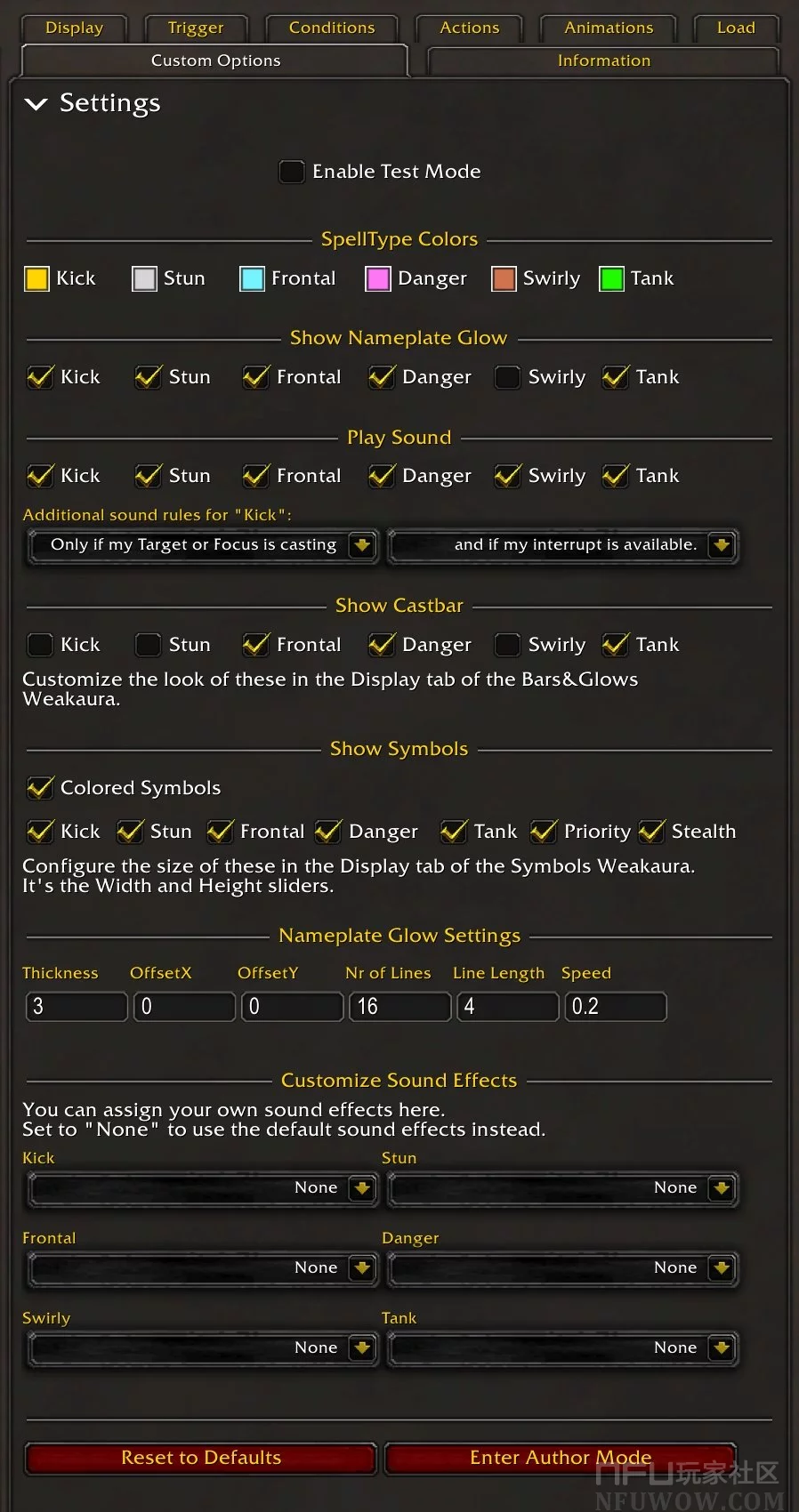 Display Trigger Conditions Actions Animations Load
Custom Options Information

Settings

Enable Test Mode

SpellType Colors

Kick Stun Frontal Danger Swirly Tank

Show Nameplate Glow

Kick Stun Frontal Danger Swirly Tank

Play Sound

Kick Stun Frontal Danger Swirly Tank

Additional sound rules for "Kick":

Only if my Target or Focus is casting
and if my interrupt is available.

Show Castbar

Kick Stun Frontal Danger Swirly Tank

Customize the look of these in the Display tab of the Bars&Glows Weakaura.

Show Symbols

Colored Symbols

Kick Stun Frontal Danger Tank Priority Stealth

Configure the size of these in the Display tab of the Symbols Weakaura. It's the Width and Height sliders.

Nameplate Glow Settings

| Thickness | OffsetX | OffsetY | Nr of Lines | Line Length | Speed |
|---|---|---|---|---|---|
| 3 | 0 | 0 | 16 | 4 | 0.2 |

Customize Sound Effects

You can assign your own sound effects here.
Set to "None" to use the default sound effects instead.

Kick
None
Stun
None
Frontal
None
Danger
None
Swirly
None
Tank
None

Reset to Defaults
Enter Author Mode

NFU玩家社区
NFUWOW.COM